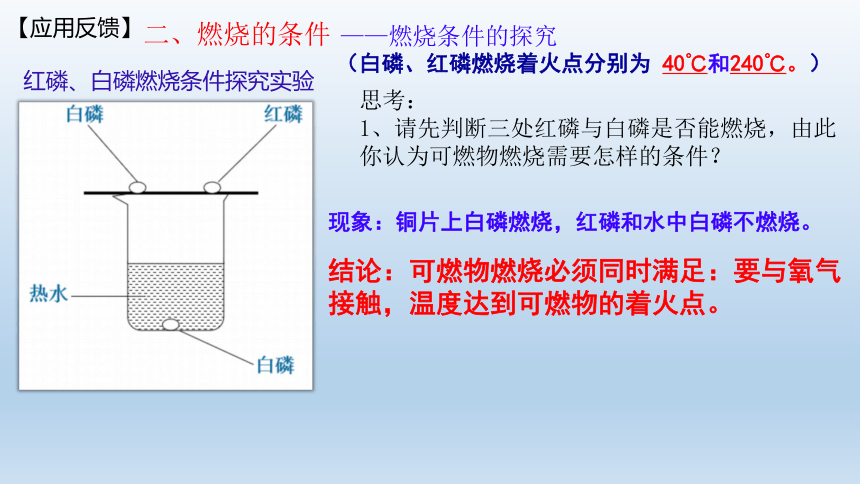 【应用反馈】二、燃烧的条件 ——燃烧条件的探究

（白磷、红磷燃烧着火点分别为 40℃和240℃。）

红磷、白磷燃烧条件探究实验

白磷

红磷

热水

白磷

思考：
1、请先判断三处红磷与白磷是否能燃烧，由此你认为可燃物燃烧需要怎样的条件？

现象：铜片上白磷燃烧，红磷和水中白磷不燃烧。

结论：可燃物燃烧必须同时满足：要与氧气接触，温度达到可燃物的着火点。